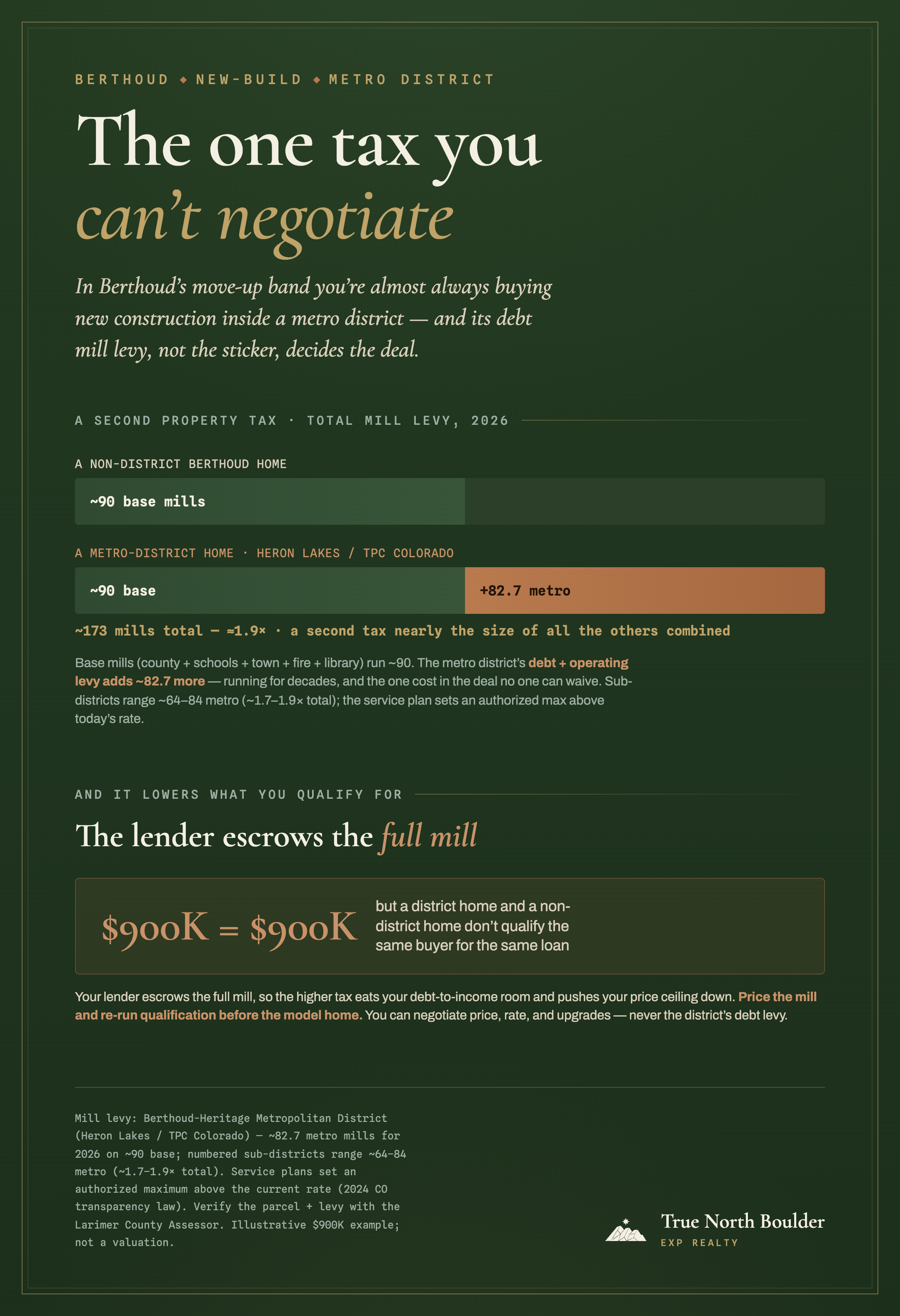 BERTHOUD ◆ NEW-BUILD ◆ METRO DISTRICT

The one tax you can't negotiate

In Berthoud's move-up band you're almost always buying new construction inside a metro district — and its debt mill levy, not the sticker, decides the deal.

A SECOND PROPERTY TAX · TOTAL MILL LEVY, 2026

A NON-DISTRICT BERTHOUD HOME

~90 base mills

A METRO-DISTRICT HOME · HERON LAKES / TPC COLORADO

~90 base

+82.7 metro

~173 mills total — ≈1.9× · a second tax nearly the size of all the others combined

Base mills (county + schools + town + fire + library) run ~90. The metro district's debt + operating levy adds ~82.7 more — running for decades, and the one cost in the deal no one can waive. Sub-districts range ~64–84 metro (~1.7–1.9× total); the service plan sets an authorized max above today's rate.

AND IT LOWERS WHAT YOU QUALIFY FOR

The lender escrows the full mill

$900K = $900K

but a district home and a non-district home don't qualify the same buyer for the same loan

Your lender escrows the full mill, so the higher tax eats your debt-to-income room and pushes your price ceiling down. Price the mill and re-run qualification before the model home. You can negotiate price, rate, and upgrades — never the district's debt levy.

Mill levy: Berthoud-Heritage Metropolitan District (Heron Lakes / TPC Colorado) — ~82.7 metro mills for 2026 on ~90 base; numbered sub-districts range ~64–84 metro (~1.7–1.9× total). Service plans set an authorized maximum above the current rate (2024 CO transparency law). Verify the parcel + levy with the Larimer County Assessor. Illustrative $900K example; not a valuation.

True North Boulder
EXP REALTY